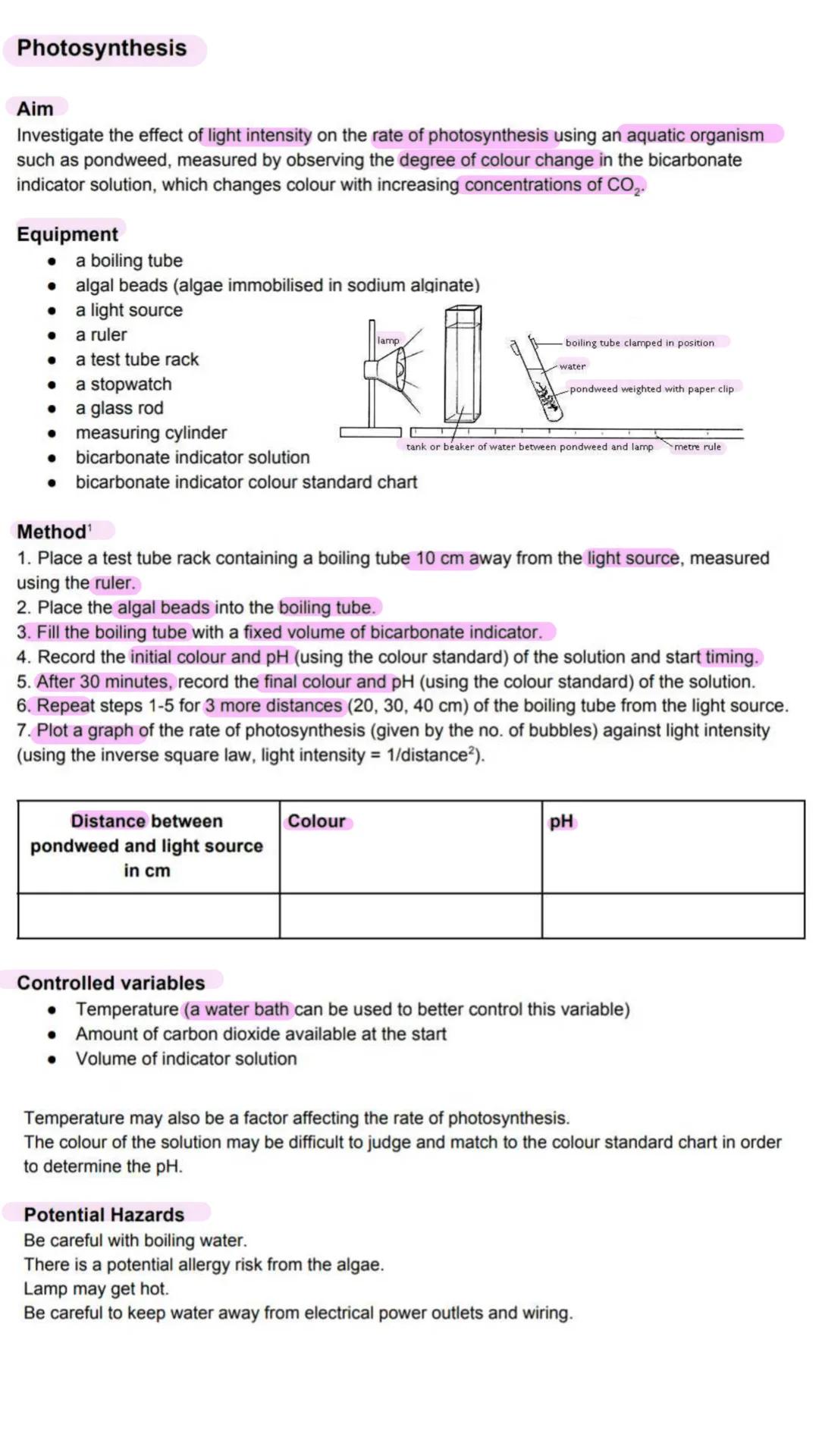 Photosynthesis

Aim
Investigate the effect of light intensity on the rate of photosynthesis using an aquatic organism such as pondweed, measured by observing the degree of colour change in the bicarbonate indicator solution, which changes colour with increasing concentrations of $CO_2$.

Equipment
- a boiling tube
- algal beads (algae immobilised in sodium alginate)
- a light source
- a ruler
- a test tube rack
- a stopwatch
- a glass rod
- measuring cylinder
- bicarbonate indicator solution
- bicarbonate indicator colour standard chart

lamp
boiling tube clamped in position
water
pondweed weighted with paper clip
tank or beaker of water between pondweed and lamp
metre rule

Method$^1$
1. Place a test tube rack containing a boiling tube 10 cm away from the light source, measured using the ruler.
2. Place the algal beads into the boiling tube.
3. Fill the boiling tube with a fixed volume of bicarbonate indicator.
4. Record the initial colour and pH (using the colour standard) of the solution and start timing.
5. After 30 minutes, record the final colour and pH (using the colour standard) of the solution.
6. Repeat steps 1-5 for 3 more distances (20, 30, 40 cm) of the boiling tube from the light source.
7. Plot a graph of the rate of photosynthesis (given by the no. of bubbles) against light intensity (using the inverse square law, light intensity = 1/distance$^2$).

| Distance between pondweed and light source in cm | Colour | pH |
|---|---|---|
| | | |

Controlled variables
- Temperature (a water bath can be used to better control this variable)
- Amount of carbon dioxide available at the start
- Volume of indicator solution

Temperature may also be a factor affecting the rate of photosynthesis.
The colour of the solution may be difficult to judge and match to the colour standard chart in order to determine the pH.

Potential Hazards
Be careful with boiling water.
There is a potential allergy risk from the algae.
Lamp may get hot.
Be careful to keep water away from electrical power outlets and wiring.